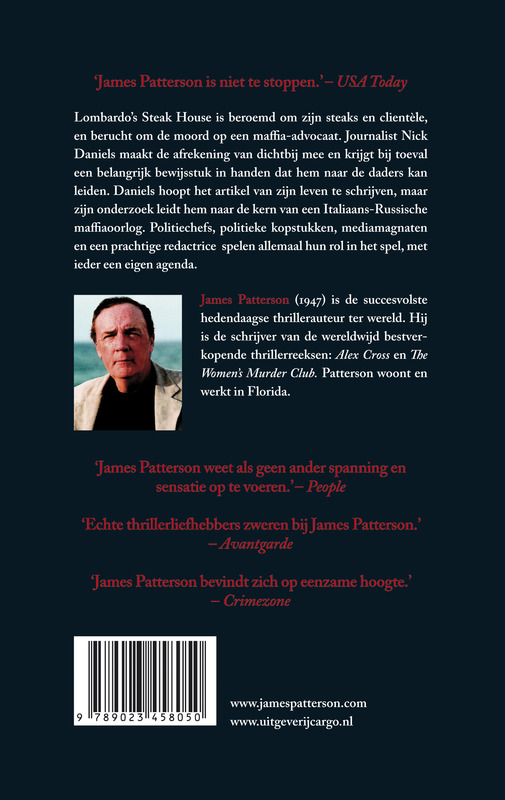 'James Patterson is niet te stoppen.' – USA Today

Lombardo's Steak House is beroemd om zijn steaks en clientèle, en berucht om de moord op een maffia-advocaat. Journalist Nick Daniels maakt de afrekening van dichtbij mee en krijgt bij toeval een belangrijk bewijsstuk in handen dat hem naar de daders kan leiden. Daniels hoopt het artikel van zijn leven te schrijven, maar zijn onderzoek leidt hem naar de kern van een Italiaans-Russische maffiaoorlog. Politiechefs, politieke kopstukken, mediamagnaten en een prachtige redactrice spelen allemaal hun rol in het spel, met ieder een eigen agenda.

James Patterson (1947) is de succesvolste hedendaagse thrillerauteur ter wereld. Hij is de schrijver van de wereldwijd bestverkopende thrillerreeksen: Alex Cross en The Women's Murder Club. Patterson woont en werkt in Florida.

'James Patterson weet als geen ander spanning en sensatie op te voeren.' – People

'Echte thrillerliefhebbers zweren bij James Patterson.' – Avantgarde

'James Patterson bevindt zich op eenzame hoogte.' – Crimezone

9 789023 458050

www.jamespatterson.com
www.uitgeverijcargo.nl